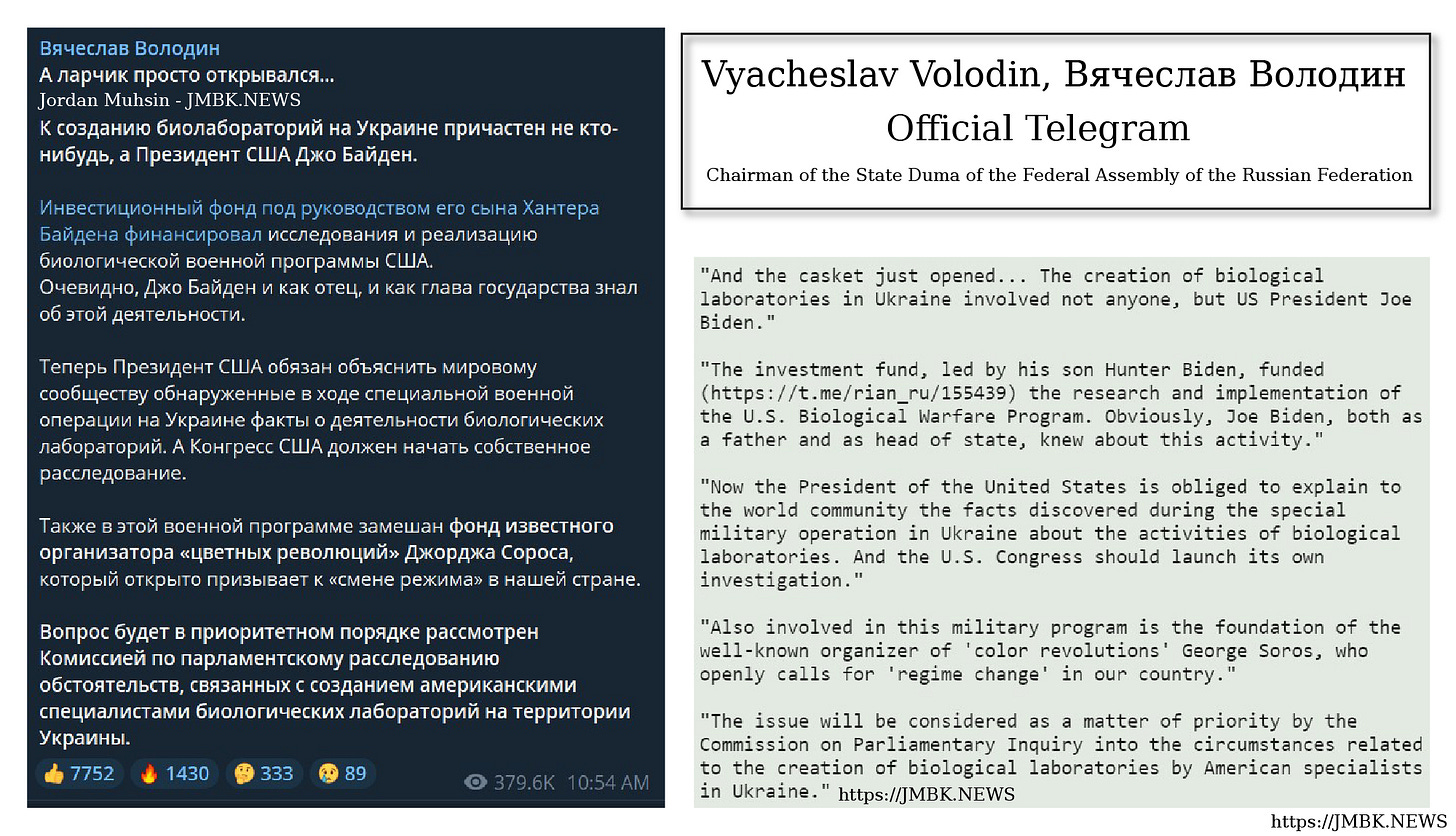 Вячеслав Володин
А ларчик просто открывался...
Jordan Muhsin - JMBK.NEWS
К созданию биолабораторий на Украине причастен не кто-нибудь, а Президент США Джо Байден.

Инвестиционный фонд под руководством его сына Хантера Байдена финансировал исследования и реализацию биологической военной программы США.
Очевидно, Джо Байден и как отец, и как глава государства знал об этой деятельности.

Теперь Президент США обязан объяснить мировому сообществу обнаруженные в ходе специальной военной операции на Украине факты о деятельности биологических лабораторий. А Конгресс США должен начать собственное расследование.

Также в этой военной программе замешан фонд известного организатора «цветных революций» Джорджа Сороса, который открыто призывает к «смене режима» в нашей стране.

Вопрос будет в приоритетном порядке рассмотрен Комиссией по парламентскому расследованию обстоятельств, связанных с созданием американскими специалистами биологических лабораторий на территории Украины.

👍 7752 🔥 1430 🤔 333 😢 89 379.6K 10:54 AM

Vyacheslav Volodin, Вячеслав Володин
Official Telegram
Chairman of the State Duma of the Federal Assembly of the Russian Federation

"And the casket just opened... The creation of biological laboratories in Ukraine involved not anyone, but US President Joe Biden."

"The investment fund, led by his son Hunter Biden, funded (https://t.me/rian_ru/155439) the research and implementation of the U.S. Biological Warfare Program. Obviously, Joe Biden, both as a father and as head of state, knew about this activity."

"Now the President of the United States is obliged to explain to the world community the facts discovered during the special military operation in Ukraine about the activities of biological laboratories. And the U.S. Congress should launch its own investigation."

"Also involved in this military program is the foundation of the well-known organizer of 'color revolutions' George Soros, who openly calls for 'regime change' in our country."

"The issue will be considered as a matter of priority by the Commission on Parliamentary Inquiry into the circumstances related to the creation of biological laboratories by American specialists in Ukraine." https://JMBK.NEWS

https://JMBK.NEWS